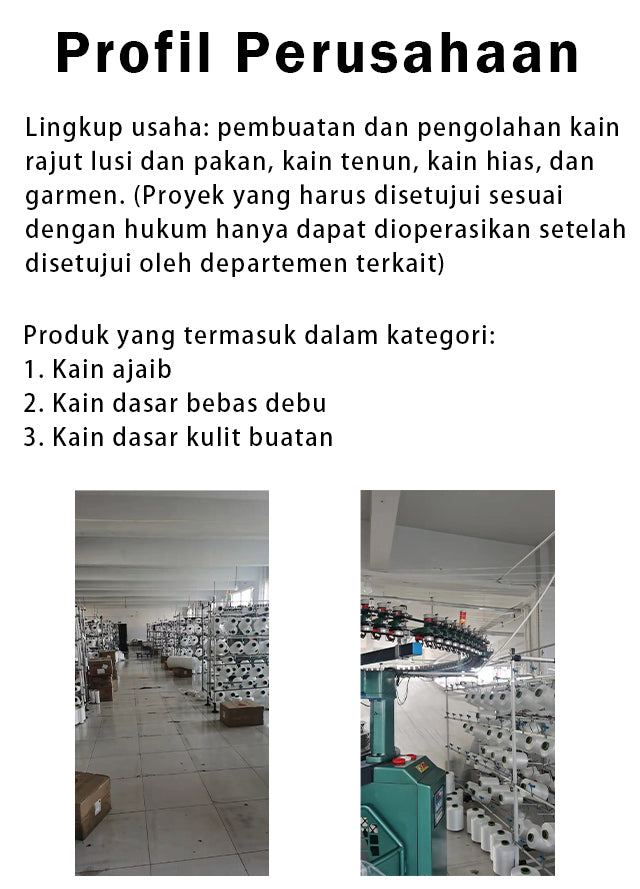 Profil Perusahaan

Lingkup usaha: pembuatan dan pengolahan kain rajut lusi dan pakan, kain tenun, kain hias, dan garmen. (Proyek yang harus disetujui sesuai dengan hukum hanya dapat dioperasikan setelah disetujui oleh departemen terkait)

Produk yang termasuk dalam kategori:
1. Kain ajaib
2. Kain dasar bebas debu
3. Kain dasar kulit buatan